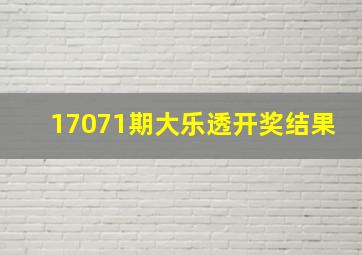 17071期大乐透开奖结果